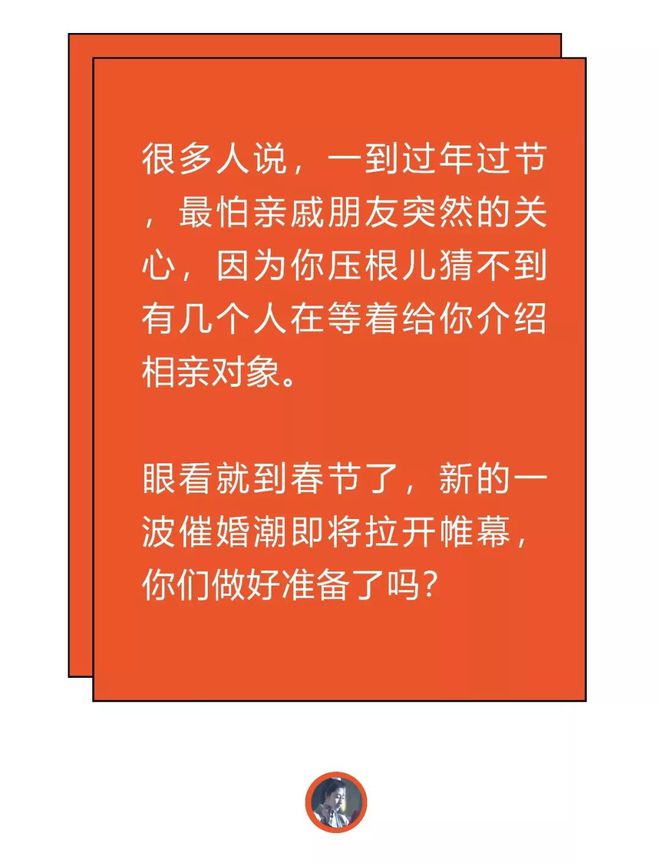 很多人说，一到过年过节，最怕亲戚朋友突然的关心，因为你压根儿猜不到有几个人在等着给你介绍相亲对象。

眼看就到春节了，新的一波催婚潮即将拉开帷幕，你们做好准备了吗？